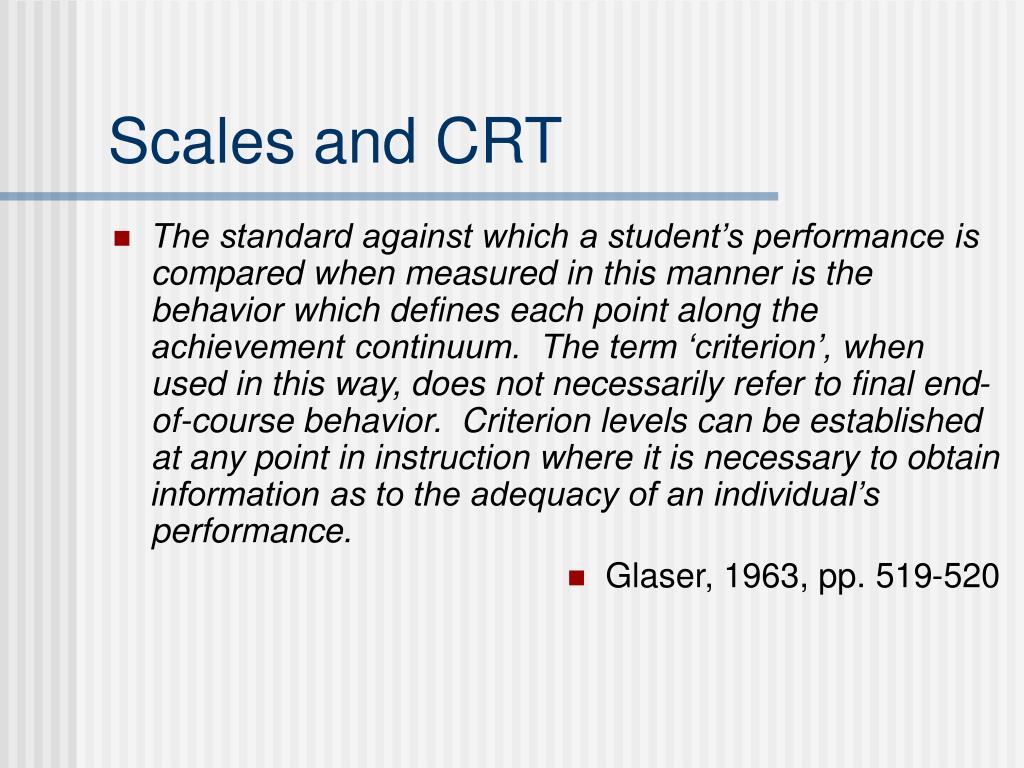 Scales and CRT

The standard against which a student’s performance is compared when measured in this manner is the behavior which defines each point along the achievement continuum.  The term ‘criterion’, when used in this way, does not necessarily refer to final end-of-course behavior.  Criterion levels can be established at any point in instruction where it is necessary to obtain information as to the adequacy of an individual’s performance.

Glaser, 1963, pp. 519-520